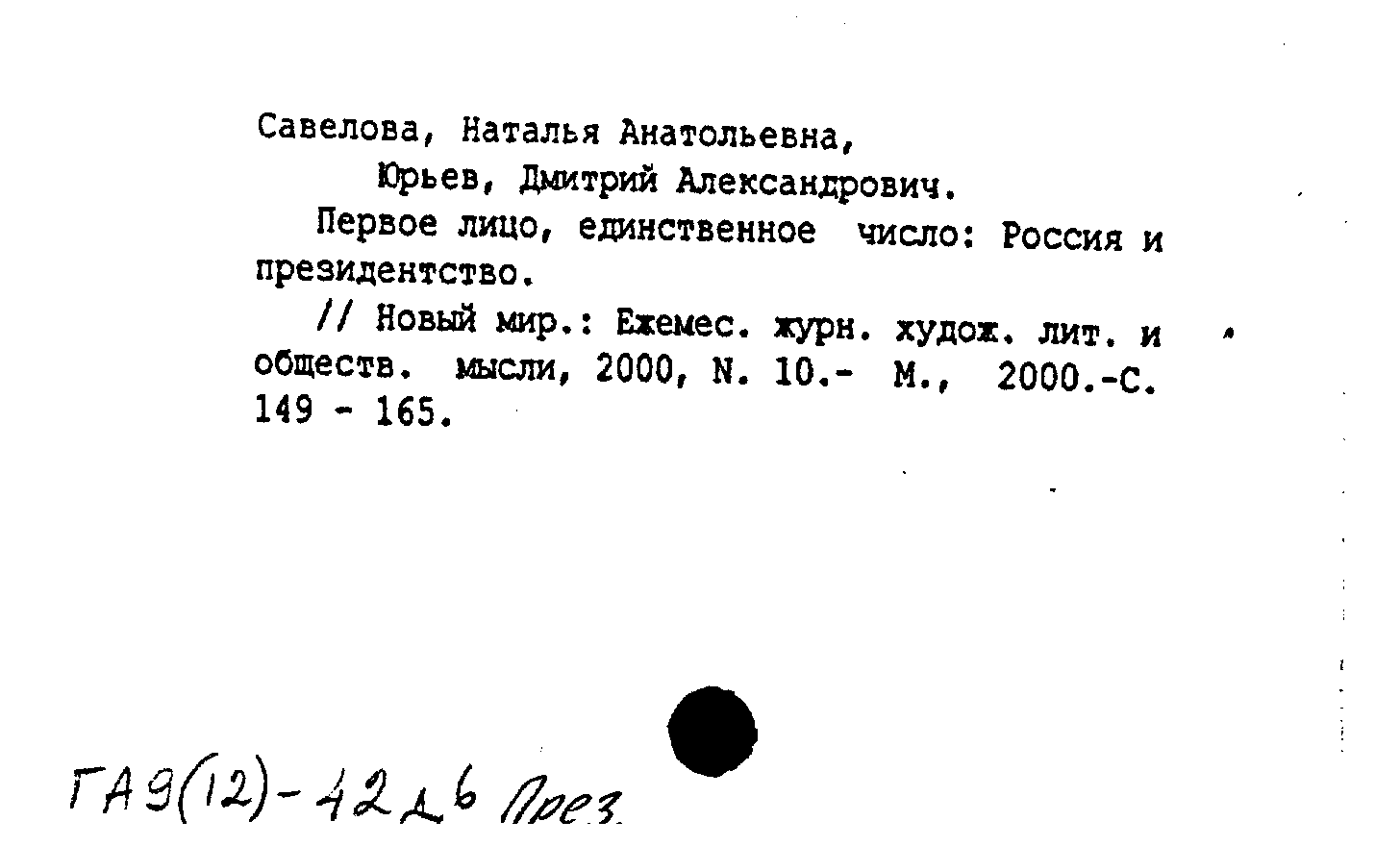 Савелова, Наталья Анатольевна,
Юрьев, Дмитрий Александрович.

Первое лицо, единственное число: Россия и президентство.

// Новый мир.: Ежемес. журн. худож. лит. и обществ. мысли, 2000, N. 10.- М., 2000.-С. 149 - 165.

ГА9(12)-42д6 През.